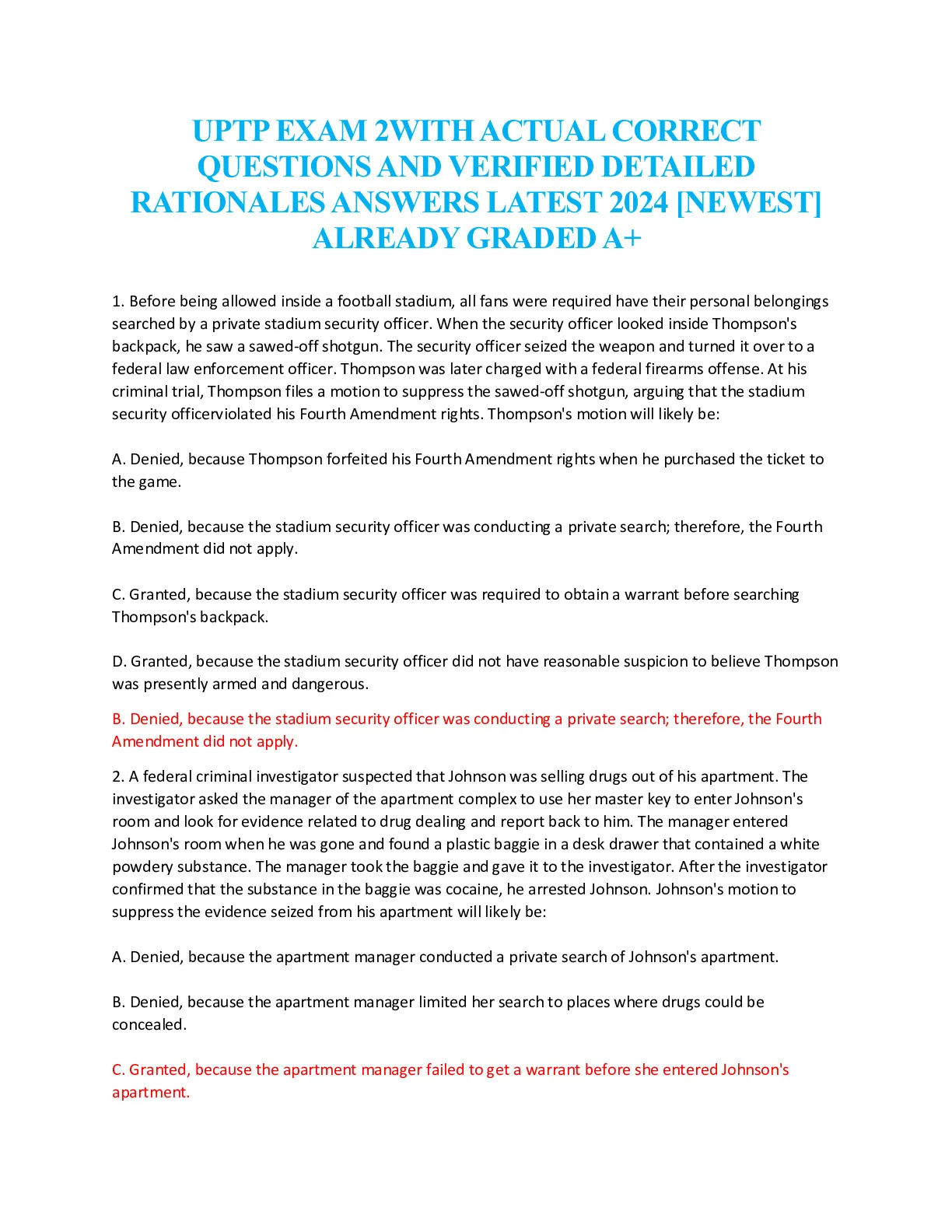 UPTP EXAM 2WITH ACTUAL CORRECT QUESTIONS AND VERIFIED DETAILED RATIONALES ANSWERS LATEST 2024 [NEWEST] ALREADY GRADED A+

1. Before being allowed inside a football stadium, all fans were required have their personal belongings searched by a private stadium security officer. When the security officer looked inside Thompson's backpack, he saw a sawed-off shotgun. The security officer seized the weapon and turned it over to a federal law enforcement officer. Thompson was later charged with a federal firearms offense. At his criminal trial, Thompson files a motion to suppress the sawed-off shotgun, arguing that the stadium security officerviolated his Fourth Amendment rights. Thompson's motion will likely be:

A. Denied, because Thompson forfeited his Fourth Amendment rights when he purchased the ticket to the game.

B. Denied, because the stadium security officer was conducting a private search; therefore, the Fourth Amendment did not apply.

C. Granted, because the stadium security officer was required to obtain a warrant before searching Thompson's backpack.

D. Granted, because the stadium security officer did not have reasonable suspicion to believe Thompson was presently armed and dangerous.

B. Denied, because the stadium security officer was conducting a private search; therefore, the Fourth Amendment did not apply.

2. A federal criminal investigator suspected that Johnson was selling drugs out of his apartment. The investigator asked the manager of the apartment complex to use her master key to enter Johnson's room and look for evidence related to drug dealing and report back to him. The manager entered Johnson's room when he was gone and found a plastic baggie in a desk drawer that contained a white powdery substance. The manager took the baggie and gave it to the investigator. After the investigator confirmed that the substance in the baggie was cocaine, he arrested Johnson. Johnson's motion to suppress the evidence seized from his apartment will likely be:

A. Denied, because the apartment manager conducted a private search of Johnson's apartment.

B. Denied, because the apartment manager limited her search to places where drugs could be concealed.

C. Granted, because the apartment manager failed to get a warrant before she entered Johnson's apartment.